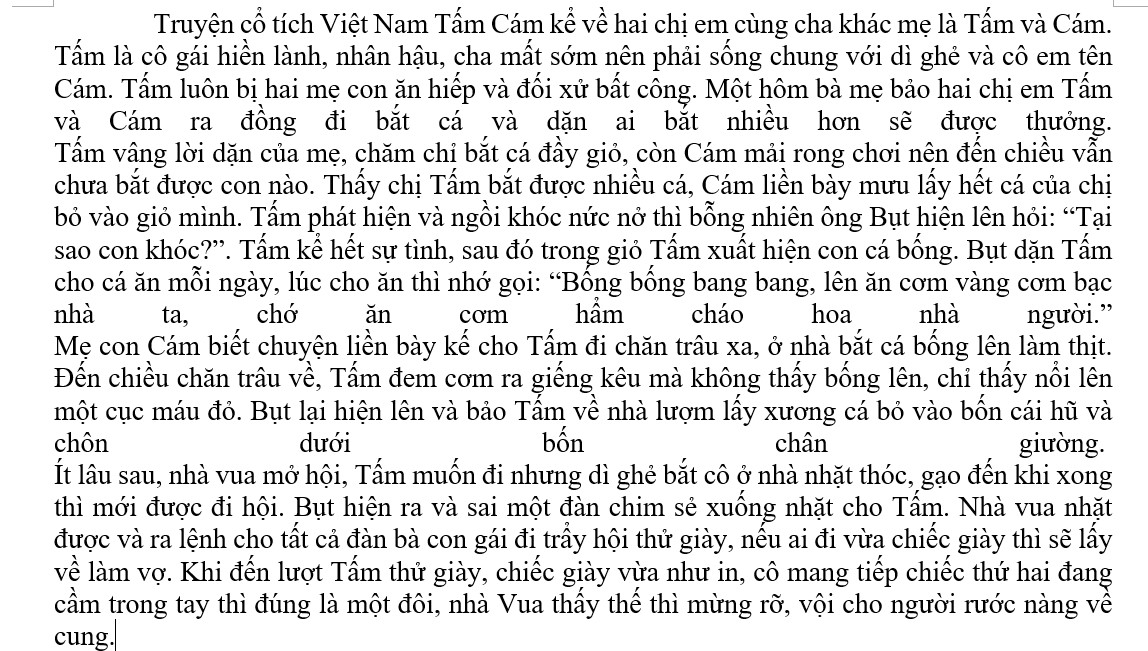 Truyện cổ tích Việt Nam Tấm Cám kể về hai chị em cùng cha khác mẹ là Tấm và Cám. Tấm là cô gái hiền lành, nhân hậu, cha mất sớm nên phải sống chung với dì ghẻ và cô em tên Cám. Tấm luôn bị hai mẹ con ăn hiếp và đối xử bất công. Một hôm bà mẹ bảo hai chị em Tấm và Cám ra đồng đi bắt cá và dặn ai bắt nhiều hơn sẽ được thưởng. Tấm vâng lời dặn của mẹ, chăm chỉ bắt cá đầy giỏ, còn Cám mải rong chơi nên đến chiều vẫn chưa bắt được con nào. Thấy chị Tấm bắt được nhiều cá, Cám liền bày mưu lấy hết cá của chị bỏ vào giỏ mình. Tấm phát hiện và ngồi khóc nức nở thì bỗng nhiên ông Bụt hiện lên hỏi: “Tại sao con khóc?”. Tấm kể hết sự tình, sau đó trong giỏ Tấm xuất hiện con cá bống. Bụt dặn Tấm cho cá ăn mỗi ngày, lúc cho ăn thì nhớ gọi: “Bống bống bang bang, lên ăn cơm vàng cơm bạc nhà ta, chớ ăn cơm hẩm cháo hoa nhà người.”
Mẹ con Cám biết chuyện liền bày kế cho Tấm đi chăn trâu xa, ở nhà bắt cá bống lên làm thịt. Đến chiều chăn trâu về, Tấm đem cơm ra giếng kêu mà không thấy bống lên, chỉ thấy nổi lên một cục máu đỏ. Bụt lại hiện lên và bảo Tấm về nhà lượm lấy xương cá bỏ vào bốn cái hũ và chôn dưới bốn chân giường.
Ít lâu sau, nhà vua mở hội, Tấm muốn đi nhưng dì ghẻ bắt cô ở nhà nhặt thóc, gạo đến khi xong thì mới được đi hội. Bụt hiện ra và sai một đàn chim sẻ xuống nhặt cho Tấm. Nhà vua nhặt được và ra lệnh cho tất cả đàn bà con gái đi trẩy hội thử giày, nếu ai đi vừa chiếc giày thì sẽ lấy về làm vợ. Khi đến lượt Tấm thử giày, chiếc giày vừa như in, cô mang tiếp chiếc thứ hai đang cầm trong tay thì đúng là một đôi, nhà Vua thấy thế thì mừng rỡ, vội cho người rước nàng về cung.